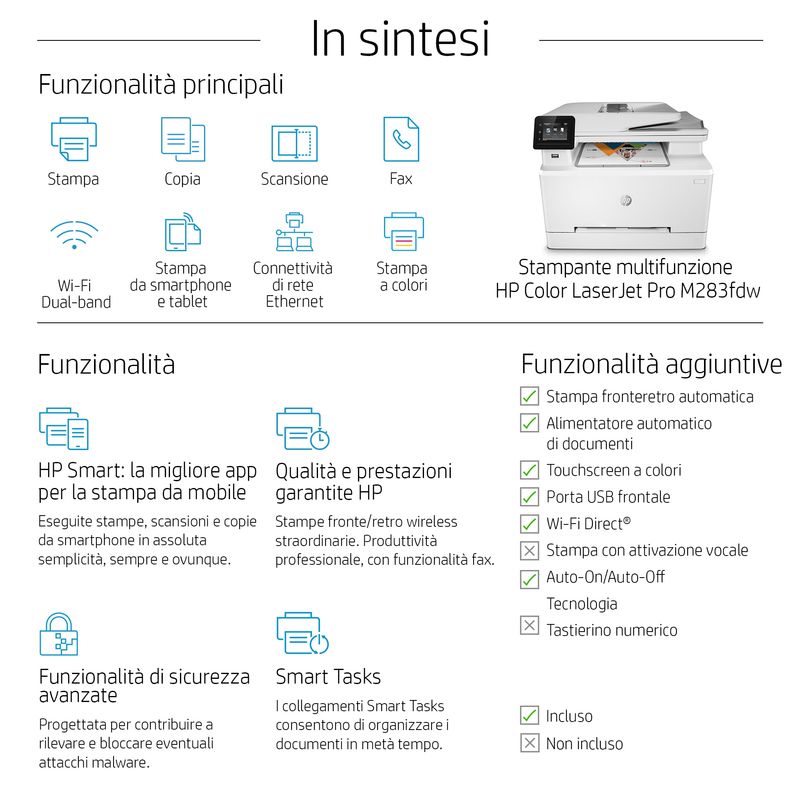 In sintesi

Funzionalità principali

Stampa

Copia

Scansione

Fax

Wi-Fi Dual-band

Stampa da smartphone e tablet

Connettività di rete Ethernet

Stampa a colori

Stampante multifunzione HP Color LaserJet Pro M283fdw

Funzionalità

HP Smart: la migliore app per la stampa da mobile

Eseguite stampe, scansioni e copie da smartphone in assoluta semplicità, sempre e ovunque.

Qualità e prestazioni garantite HP

Stampe fronte/retro wireless straordinarie. Produttività professionale, con funzionalità fax.

Funzionalità di sicurezza avanzate

Progettata per contribuire a rilevare e bloccare eventuali attacchi malware.

Smart Tasks

I collegamenti Smart Tasks consentono di organizzare i documenti in metà tempo.

Funzionalità aggiuntive

Stampa fronteretro automatica

Alimentatore automatico di documenti

Touchscreen a colori

Porta USB frontale

Wi-Fi Direct®

Stampa con attivazione vocale

Auto-On/Auto-Off Tecnologia

Tastierino numerico

Incluso

Non incluso